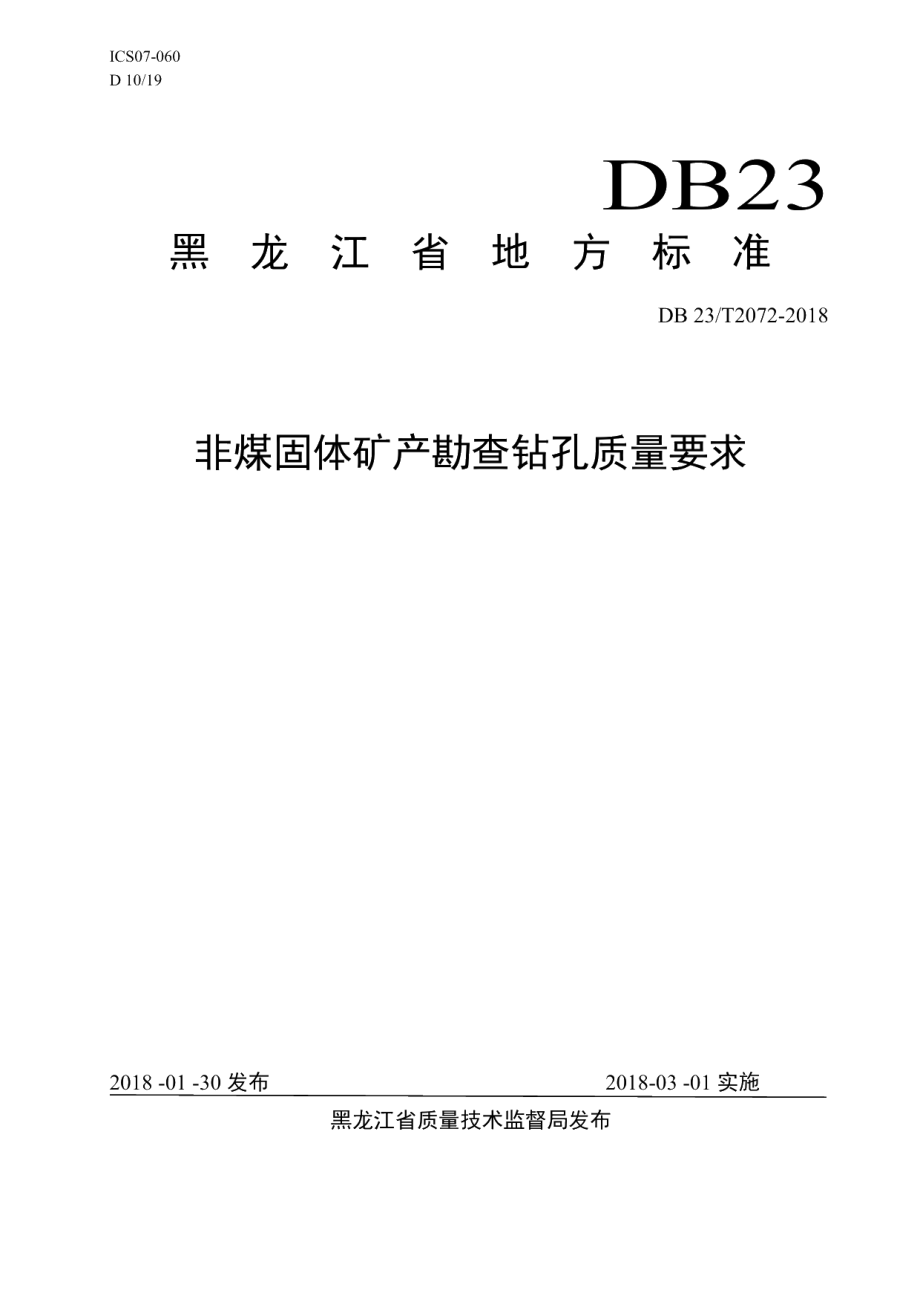 ICS07-060
D 10/19

DB23

黑 龙 江 省 地 方 标 准

DB 23/T2072-2018

非煤固体矿产勘查钻孔质量要求

2018 -01 -30 发布

2018-03 -01 实施

黑龙江省质量技术监督局发布